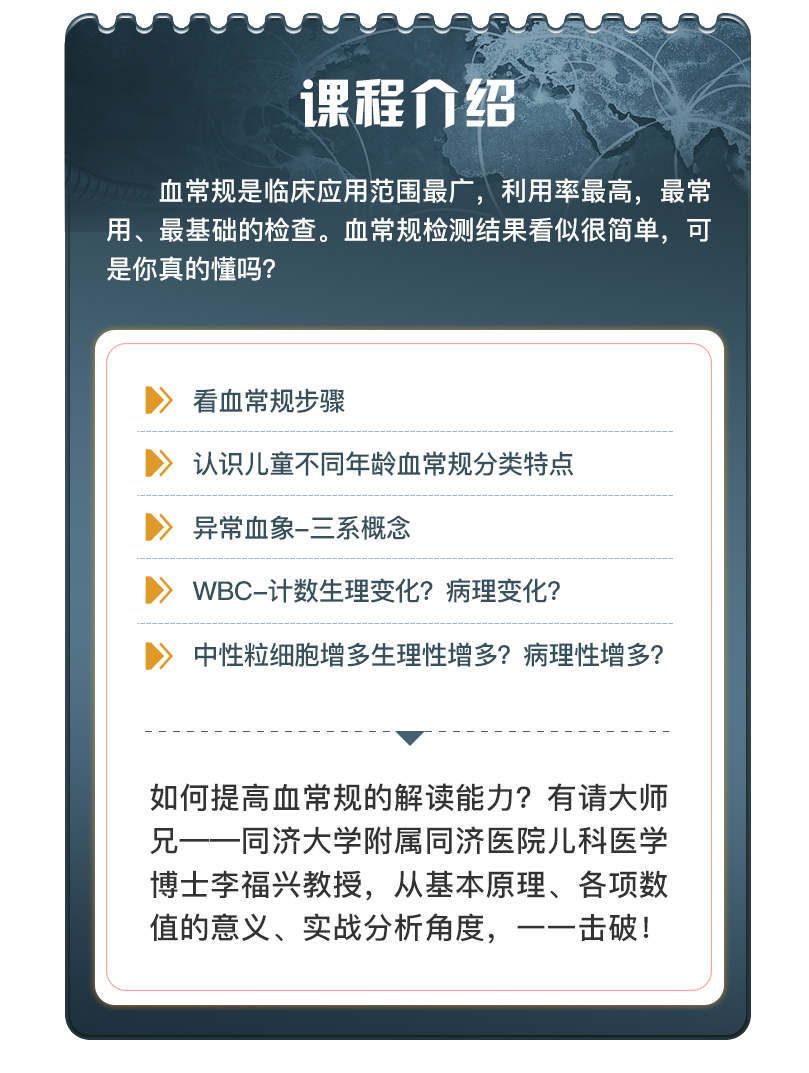 课程介绍

血常规是临床应用范围最广，利用率最高，最常用、最基础的检查。血常规检测结果看似很简单，可是你真的懂吗？

看血常规步骤

认识儿童不同年龄血常规分类特点

异常血象-三系概念

WBC-计数生理变化？病理变化？

中性粒细胞增多生理性增多？病理性增多？

如何提高血常规的解读能力？有请大师兄——同济大学附属同济医院儿科医学博士李福兴教授，从基本原理、各项数值的意义、实战分析角度，一一击破！